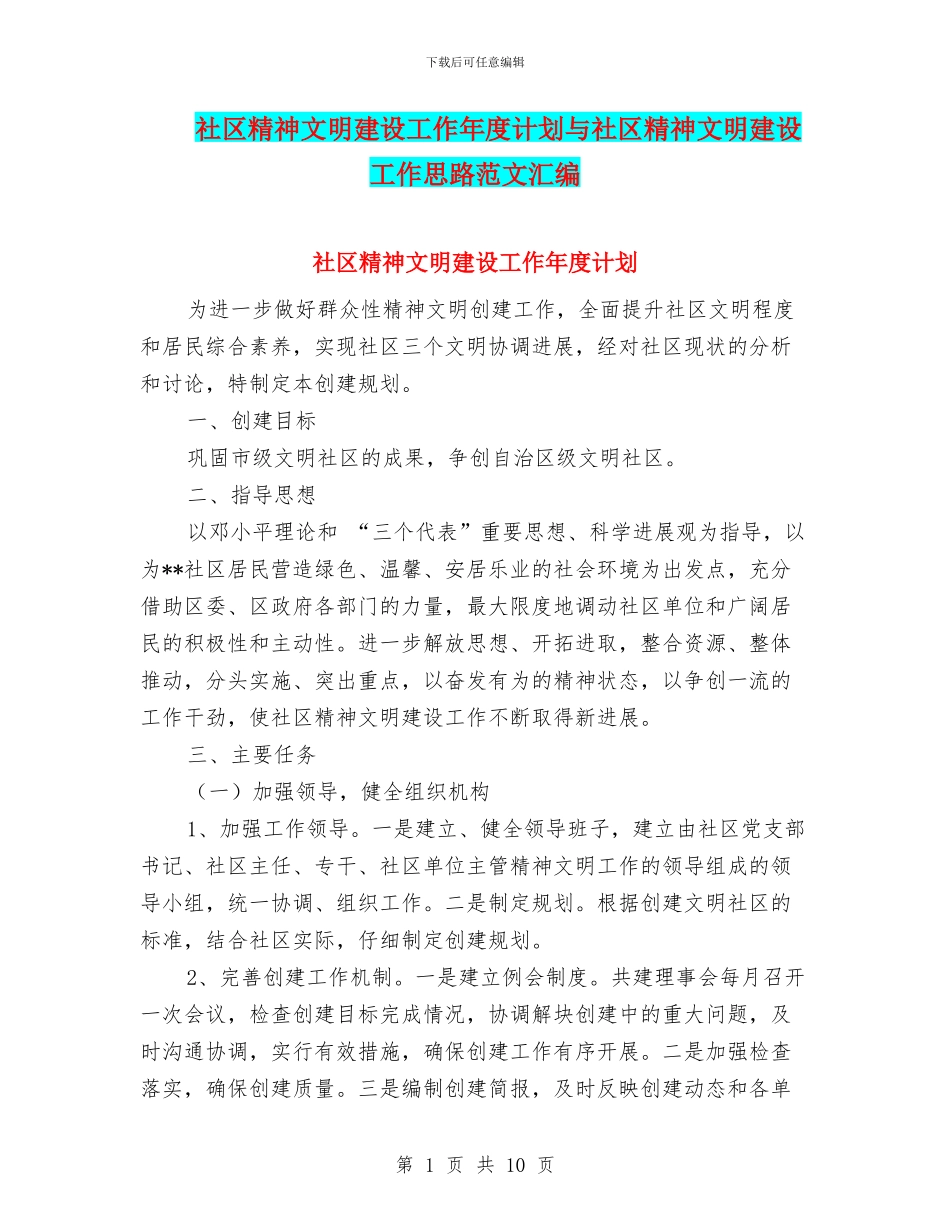 下载后可任意编辑

社区精神文明建设工作年度计划与社区精神文明建设工作思路范文汇编

社区精神文明建设工作年度计划

为进一步做好群众性精神文明创建工作，全面提升社区文明程度和居民综合素养，实现社区三个文明协调进展，经对社区现状的分析和讨论，特制定本创建规划。

一、创建目标

巩固市级文明社区的成果，争创自治区级文明社区。

二、指导思想

以邓小平理论和 “三个代表”重要思想、科学进展观为指导，以为**社区居民营造绿色、温馨、安居乐业的社会环境为出发点，充分借助区委、区政府各部门的力量，最大限度地调动社区单位和广阔居民的积极性和主动性。进一步解放思想、开拓进取，整合资源、整体推动，分头实施、突出重点，以奋发有为的精神状态，以争创一流的工作干劲，使社区精神文明建设工作不断取得新进展。

三、主要任务

（一）加强领导，健全组织机构

1、加强工作领导。一是建立、健全领导班子，建立由社区党支部书记、社区主任、专干、社区单位主管精神文明工作的领导组成的领导小组，统一协调、组织工作。二是制定规划。根据创建文明社区的标准，结合社区实际，仔细制定创建规划。

2、完善创建工作机制。一是建立例会制度。共建理事会每月召开一次会议，检查创建目标完成情况，协调解块创建中的重大问题，及时沟通协调，实行有效措施，确保创建工作有序开展。二是加强检查落实，确保创建质量。三是编制创建简报，及时反映创建动态和各单

第 1 页 共 10 页